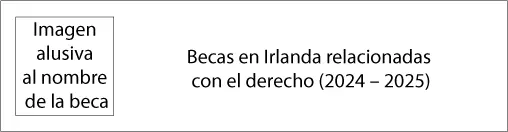 Imagen alusiva al nombre de la beca

Becas en Irlanda relacionadas con el derecho (2024 – 2025)